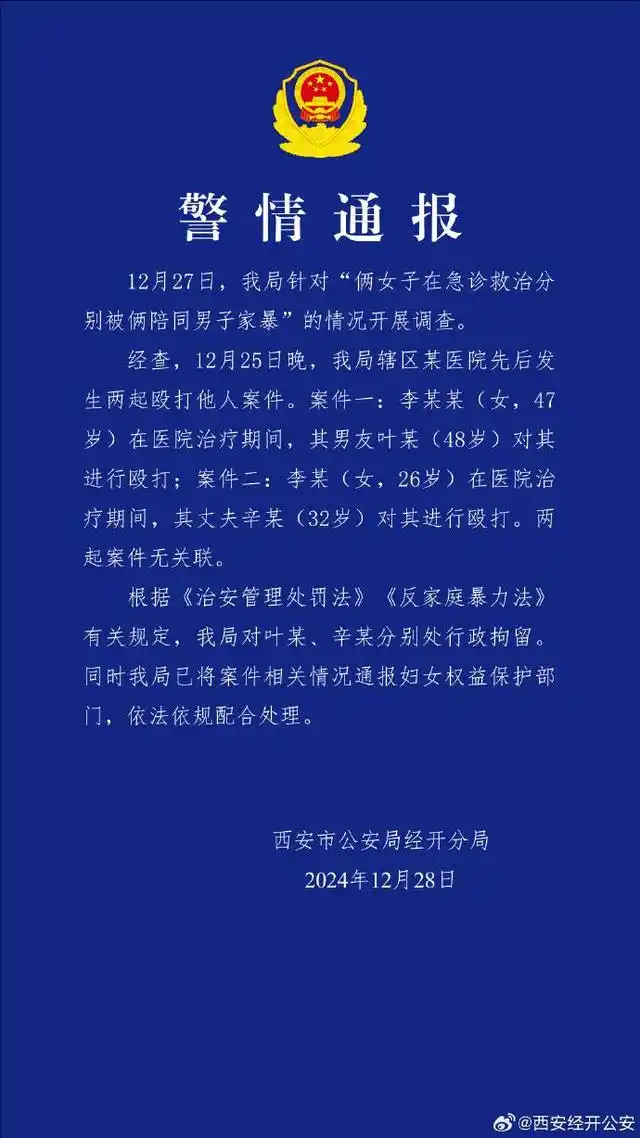 警情通报

12月27日，我局针对“俩女子在急诊救治分别被俩陪同男子家暴”的情况开展调查。

经查，12月25日晚，我局辖区某医院先后发生两起殴打他人案件。案件一：李某某（女，47岁）在医院治疗期间，其男友叶某（48岁）对其进行殴打；案件二：李某（女，26岁）在医院治疗期间，其丈夫辛某（32岁）对其进行殴打。两起案件无关联。

根据《治安管理处罚法》《反家庭暴力法》有关规定，我局对叶某、辛某分别处行政拘留。同时我局已将案件相关情况通报妇女权益保护部门，依法依规配合处理。

西安市公安局经开分局
2024年12月28日

@西安经开公安